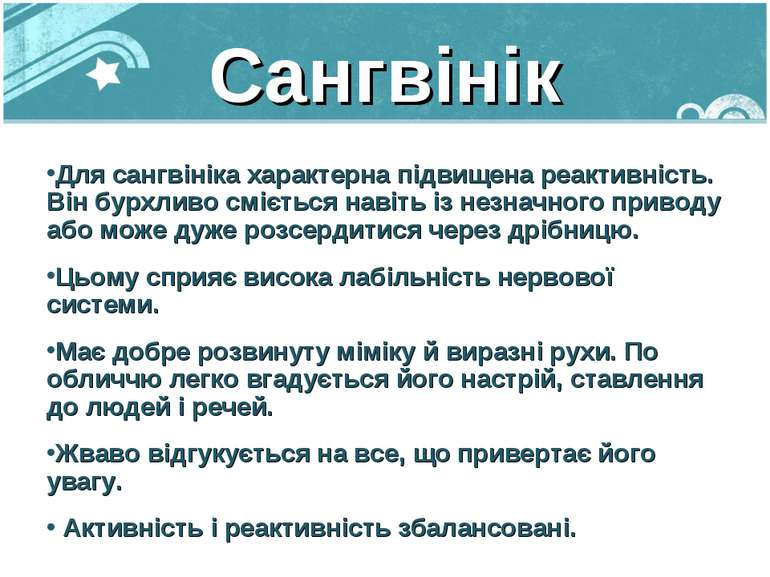 Сангвінік

•Для сангвініка характерна підвищена реактивність. Він бурхливо сміється навіть із незначного приводу або може дуже розсердитися через дрібницю.

•Цьому сприяє висока лабільність нервової системи.

•Має добре розвинуту міміку й виразні рухи. По обличчю легко вгадується його настрій, ставлення до людей і речей.

•Жваво відгукується на все, що привертає його увагу.

• Активність і реактивність збалансовані.